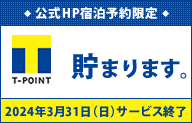 ◆ 公式HP宿泊予約限定 ◆

T-POINT

貯まります。

2024年3月31日（日）サービス終了